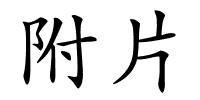 附片